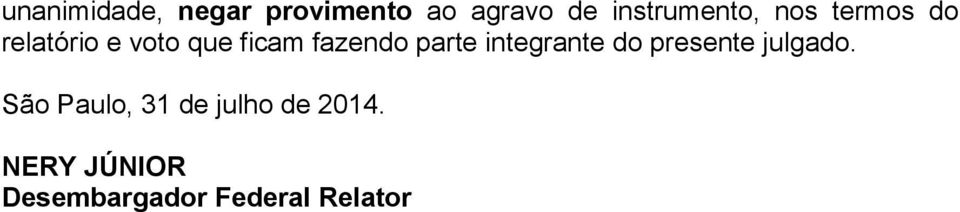 unanimidade, negar provimento ao agravo de instrumento, nos termos do relatório e voto que ficam fazendo parte integrante do presente julgado.

São Paulo, 31 de julho de 2014.

NERY JÚNIOR
Desembargador Federal Relator